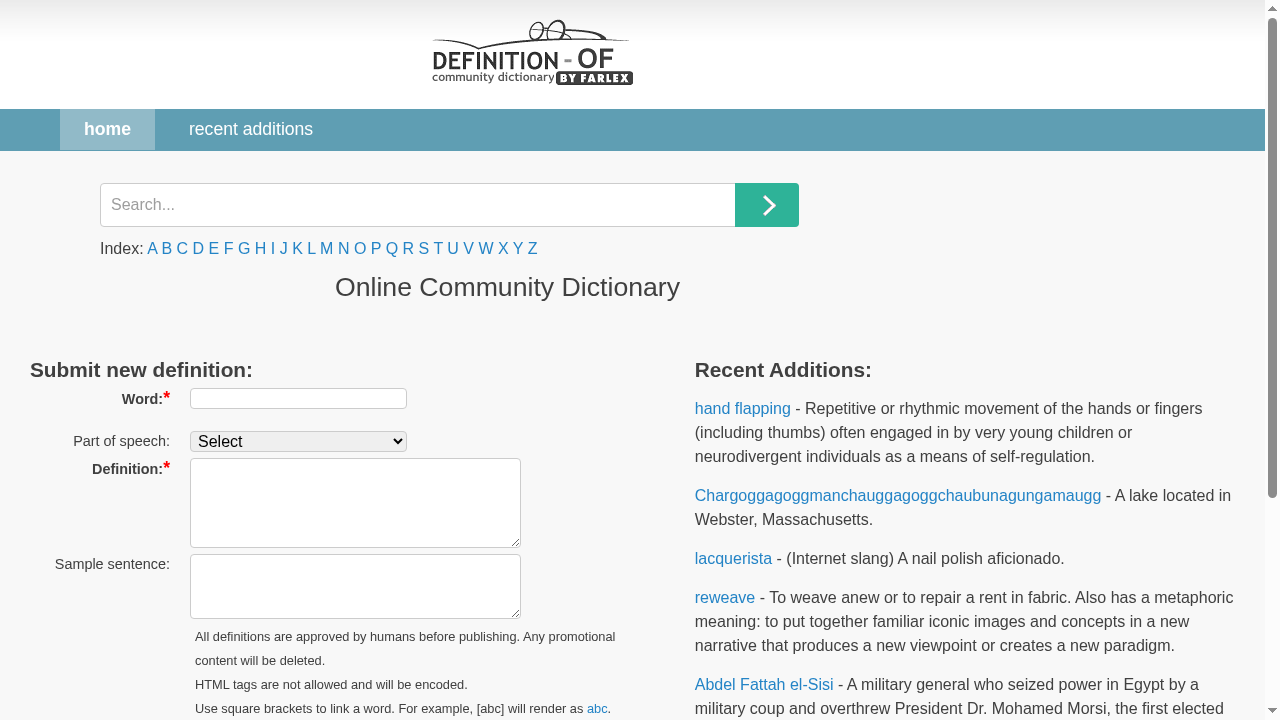 DEFINITION - OF
community dictionary BY FARLEX

home recent additions

Search...

Index: A B C D E F G H I J K L M N O P Q R S T U V W X Y Z

Online Community Dictionary

Submit new definition:

Word:*

Part of speech: Select

Definition:*

Sample sentence:

All definitions are approved by humans before publishing. Any promotional content will be deleted.

HTML tags are not allowed and will be encoded.

Use square brackets to link a word. For example, [abc] will render as abc.

Recent Additions:

hand flapping - Repetitive or rhythmic movement of the hands or fingers (including thumbs) often engaged in by very young children or neurodivergent individuals as a means of self-regulation.

Chargoggagoggmanchauggagoggchaubunagungamaugg - A lake located in Webster, Massachusetts.

lacquerista - (Internet slang) A nail polish aficionado.

reweave - To weave anew or to repair a rent in fabric. Also has a metaphoric meaning: to put together familiar iconic images and concepts in a new narrative that produces a new viewpoint or creates a new paradigm.

Abdel Fattah el-Sisi - A military general who seized power in Egypt by a military coup and overthrew President Dr. Mohamed Morsi, the first elected